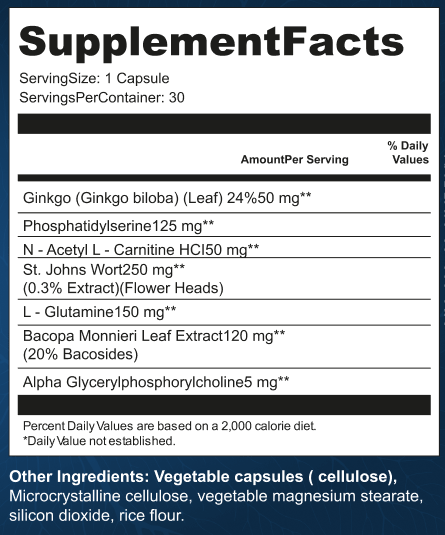 SupplementFacts

ServingSize: 1 Capsule
ServingsPerContainer: 30

AmountPer Serving % Daily Values

Ginkgo (Ginkgo biloba) (Leaf) 24%50 mg**

Phosphatidylserine125 mg**

N - Acetyl L - Carnitine HCI50 mg**

St. Johns Wort250 mg** (0.3% Extract)(Flower Heads)

L - Glutamine150 mg**

Bacopa Monnieri Leaf Extract120 mg** (20% Bacosides)

Alpha Glycerylphosphorylcholine5 mg**

Percent Daily Values are based on a 2,000 calorie diet.
*Daily Value not established.

Other Ingredients: Vegetable capsules ( cellulose), Microcrystalline cellulose, vegetable magnesium stearate, silicon dioxide, rice flour.